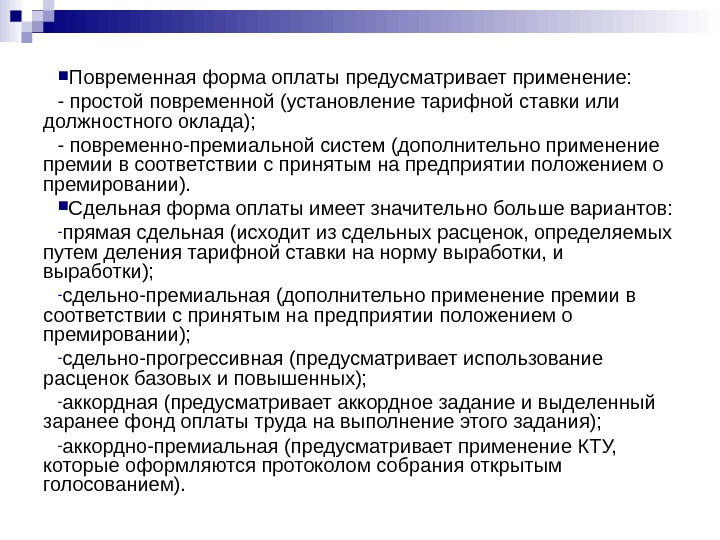 Повременная форма оплаты предусматривает применение:

- простой повременной (установление тарифной ставки или должностного оклада);

- повременно-премиальной систем (дополнительно применение премии в соответствии с принятым на предприятии положением о премировании).

Сдельная форма оплаты имеет значительно больше вариантов:

-прямая сдельная (исходит из сдельных расценок, определяемых путем деления тарифной ставки на норму выработки, и выработки);

-сдельно-премиальная (дополнительно применение премии в соответствии с принятым на предприятии положением о премировании);

-сдельно-прогрессивная (предусматривает использование расценок базовых и повышенных);

-аккордная (предусматривает аккордное задание и выделенный заранее фонд оплаты труда на выполнение этого задания);

-аккордно-премиальная (предусматривает применение КТУ, которые оформляются протоколом собрания открытым голосованием).